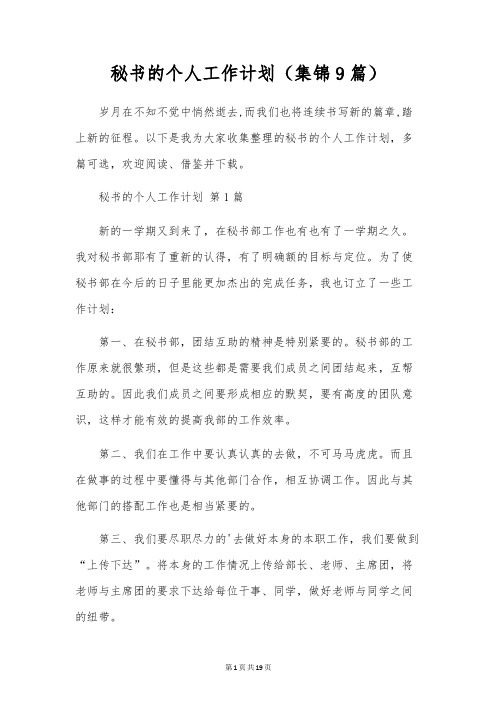 秘书的个人工作计划（集锦9篇）

岁月在不知不觉中悄然逝去,而我们也将连续书写新的篇章,踏上新的征程。以下是我为大家收集整理的秘书的个人工作计划，多篇可选，欢迎阅读、借鉴并下载。

秘书的个人工作计划 第1篇

新的一学期又到来了，在秘书部工作也有也有了一学期之久。我对秘书部耶有了重新的认得，有了明确额的目标与定位。为了使秘书部在今后的日子里能更加杰出的完成任务，我也订立了一些工作计划：

第一、在秘书部，团结互助的精神是特别紧要的。秘书部的工作原来就很繁琐，但是这些都是需要我们成员之间团结起来，互帮互助的。因此我们成员之间要形成相应的默契，要有高度的团队意识，这样才能有效的提高我部的工作效率。

第二、我们在工作中要认真认真的去做，不可马马虎虎。而且在做事的过程中要懂得与其他部门合作，相互协调工作。因此与其他部门的搭配工作也是相当紧要的。

第三、我们要尽职尽力的'去做好本身的本职工作，我们要做到“上传下达”。将本身的工作情况上传给部长、老师、主席团，将老师与主席团的要求下达给每位干事、同学，做好老师与同学之间的纽带。

第1页共19页